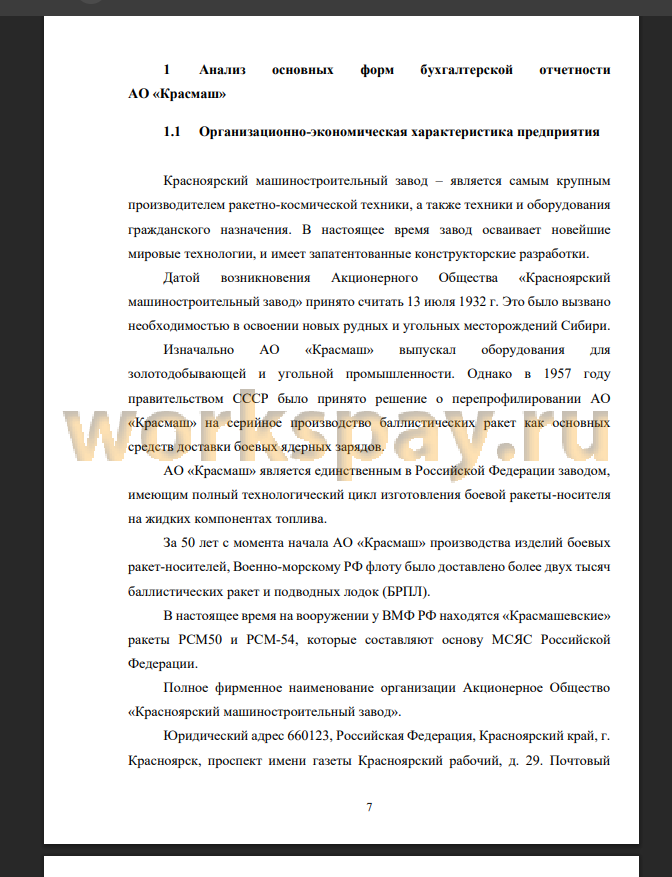 1 Анализ основных форм бухгалтерской отчетности АО «Красмаш»

1.1 Организационно-экономическая характеристика предприятия

Красноярский машиностроительный завод – является самым крупным производителем ракетно-космической техники, а также техники и оборудования гражданского назначения. В настоящее время завод осваивает новейшие мировые технологии, и имеет запатентованные конструкторские разработки.

Датой возникновения Акционерного Общества «Красноярский машиностроительный завод» принято считать 13 июля 1932 г. Это было вызвано необходимостью в освоении новых рудных и угольных месторождений Сибири.

Изначально АО «Красмаш» выпускал оборудования для золотодобывающей и угольной промышленности. Однако в 1957 году правительством СССР было принято решение о перепрофилировании АО «Красмаш» на серийное производство баллистических ракет как основных средств доставки боевых ядерных зарядов.

workspay.ru

АО «Красмаш» является единственным в Российской Федерации заводом, имеющим полный технологический цикл изготовления боевой ракеты-носителя на жидких компонентах топлива.

За 50 лет с момента начала АО «Красмаш» производства изделий боевых ракет-носителей, Военно-морскому РФ флоту было доставлено более двух тысяч баллистических ракет и подводных лодок (БРПЛ).

В настоящее время на вооружении у ВМФ РФ находятся «Красмашевские» ракеты РСМ50 и РСМ-54, которые составляют основу МСЯС Российской Федерации.

Полное фирменное наименование организации Акционерное Общество «Красноярский машиностроительный завод».

Юридический адрес 660123, Российская Федерация, Красноярский край, г. Красноярск, проспект имени газеты Красноярский рабочий, д. 29. Почтовый

7